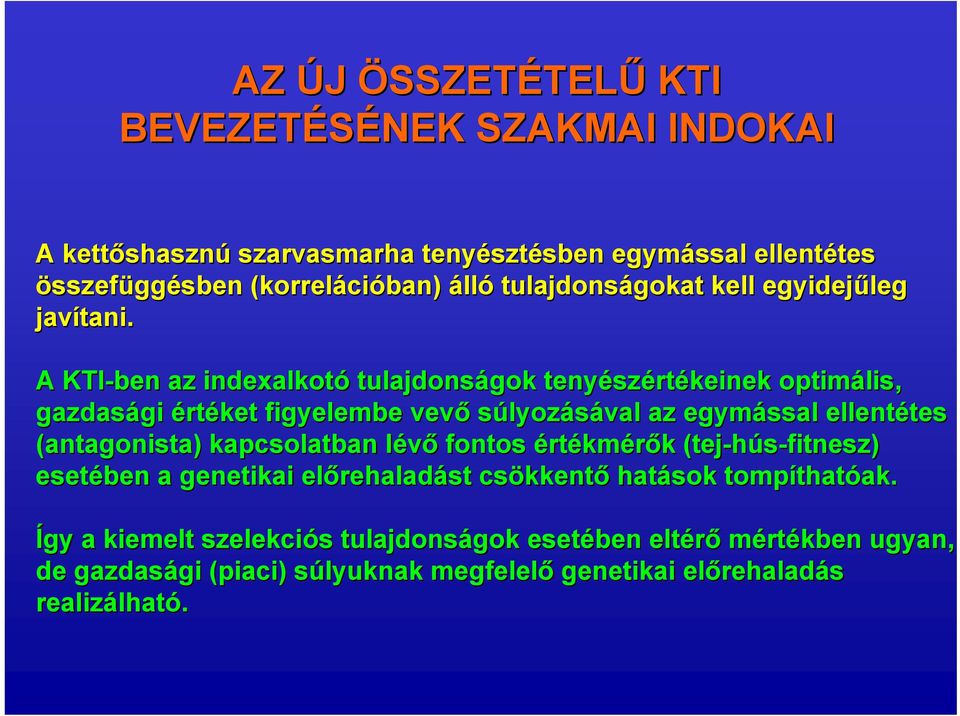 AZ ÚJ ÖSSZETÉTELŰ KTI BEVEZETÉSÉNEK SZAKMAI INDOKAI

A kettőshasznú szarvasmarha tenyésztésben egymással ellentétes összefüggésben (korrelációban) álló tulajdonságokat kell egyidejűleg javítani.

A KTI-ben az indexalkotó tulajdonságok tenyészértékeinek optimális, gazdasági értéket figyelembe vevő súlyozásával az egymással ellentétes (antagonista) kapcsolatban lévő fontos értékmérők (tej-hús-fitnesz) esetében a genetikai előrehaladást csökkentő hatások tompíthatóak.

Így a kiemelt szelekciós tulajdonságok esetében eltérő mértékben ugyan, de gazdasági (piaci) súlyuknak megfelelő genetikai előrehaladás realizálható.